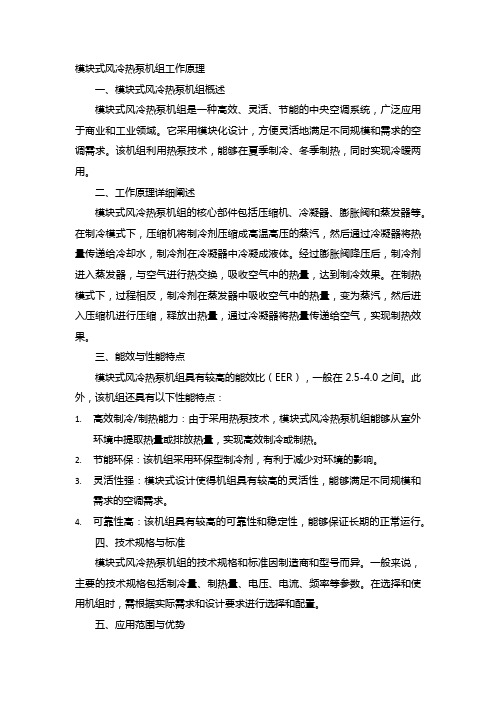 模块式风冷热泵机组工作原理

一、模块式风冷热泵机组概述

模块式风冷热泵机组是一种高效、灵活、节能的中央空调系统，广泛应用于商业和工业领域。它采用模块化设计，方便灵活地满足不同规模和需求的空调需求。该机组利用热泵技术，能够在夏季制冷、冬季制热，同时实现冷暖两用。

二、工作原理详细阐述

模块式风冷热泵机组的核心部件包括压缩机、冷凝器、膨胀阀和蒸发器等。在制冷模式下，压缩机将制冷剂压缩成高温高压的蒸汽，然后通过冷凝器将热量传递给冷却水，制冷剂在冷凝器中冷凝成液体。经过膨胀阀降压后，制冷剂进入蒸发器，与空气进行热交换，吸收空气中的热量，达到制冷效果。在制热模式下，过程相反，制冷剂在蒸发器中吸收空气中的热量，变为蒸汽，然后进入压缩机进行压缩，释放出热量，通过冷凝器将热量传递给空气，实现制热效果。

三、能效与性能特点

模块式风冷热泵机组具有较高的能效比（EER），一般在 2.5-4.0 之间。此外，该机组还具有以下性能特点：

1. 高效制冷/制热能力：由于采用热泵技术，模块式风冷热泵机组能够从室外环境中提取热量或排放热量，实现高效制冷或制热。
2. 节能环保：该机组采用环保型制冷剂，有利于减少对环境的影响。
3. 灵活性强：模块式设计使得机组具有较高的灵活性，能够满足不同规模和需求的空调需求。
4. 可靠性高：该机组具有较高的可靠性和稳定性，能够保证长期的正常运行。

四、技术规格与标准

模块式风冷热泵机组的技术规格和标准因制造商和型号而异。一般来说，主要的技术规格包括制冷量、制热量、电压、电流、频率等参数。在选择和使用机组时，需根据实际需求和设计要求进行选择和配置。

五、应用范围与优势